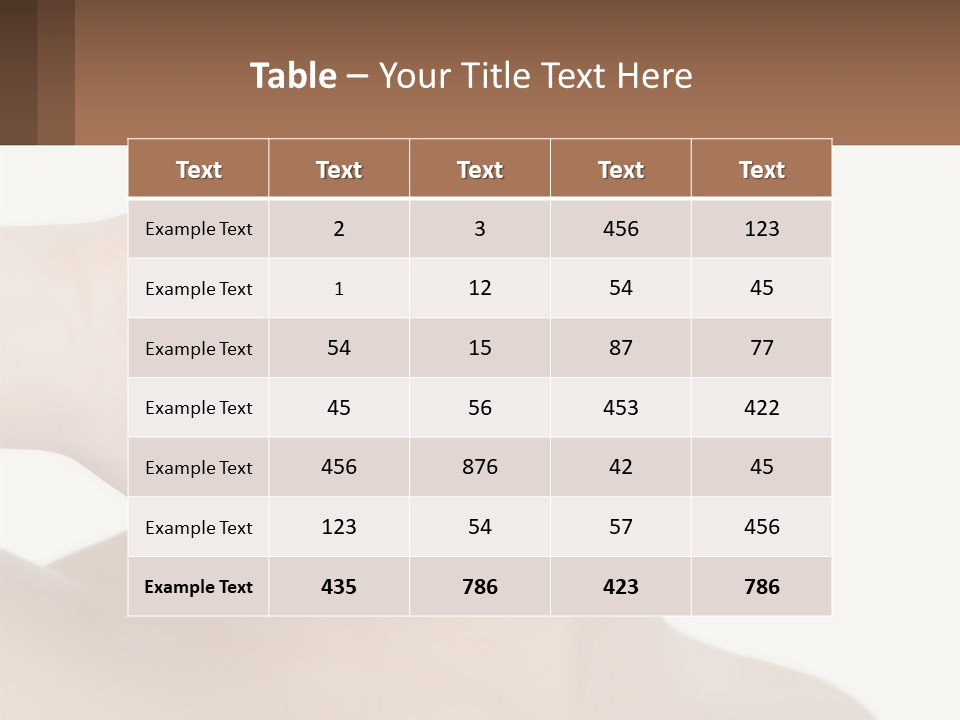 Table – Your Title Text Here

| Text | Text | Text | Text | Text |
|---|---|---|---|---|
| Example Text | 2 | 3 | 456 | 123 |
| Example Text | 1 | 12 | 54 | 45 |
| Example Text | 54 | 15 | 87 | 77 |
| Example Text | 45 | 56 | 453 | 422 |
| Example Text | 456 | 876 | 42 | 45 |
| Example Text | 123 | 54 | 57 | 456 |
| Example Text | 435 | 786 | 423 | 786 |